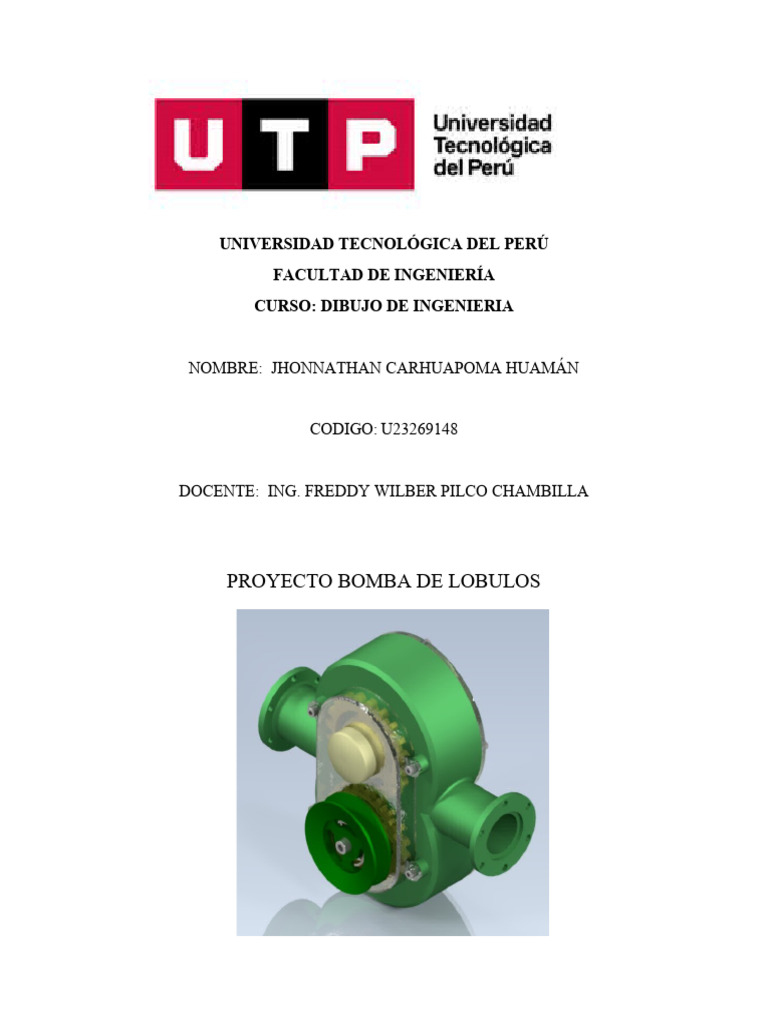 UTP Universidad Tecnológica del Perú

UNIVERSIDAD TECNOLÓGICA DEL PERÚ
FACULTAD DE INGENIERÍA
CURSO: DIBUJO DE INGENIERIA

NOMBRE: JHONNATHAN CARHUAPOMA HUAMÁN

CODIGO: U23269148

DOCENTE: ING. FREDDY WILBER PILCO CHAMBILLA

PROYECTO BOMBA DE LOBULOS